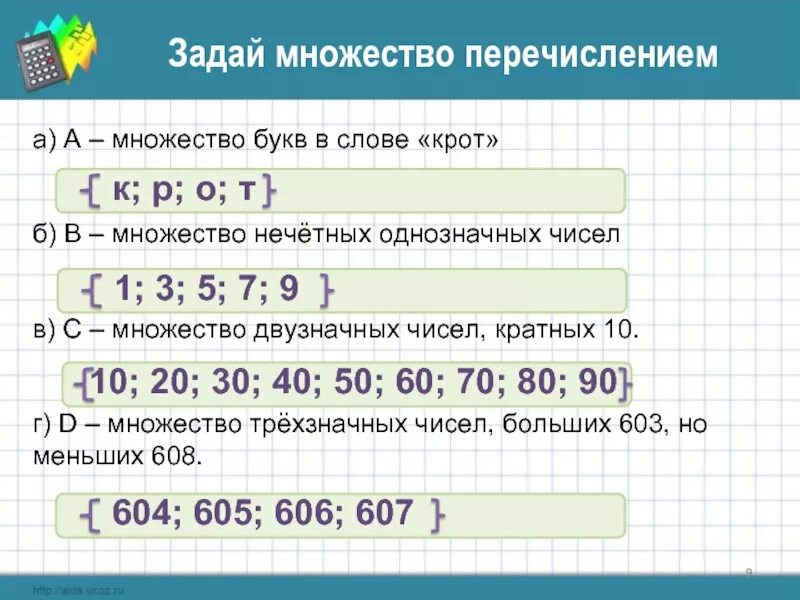 Задай множество перечислением

а) А – множество букв в слове «крот»

{ к; р; о; т }

б) В – множество нечётных однозначных чисел

{ 1; 3; 5; 7; 9 }

в) С – множество двузначных чисел, кратных 10.

{10; 20; 30; 40; 50; 60; 70; 80; 90}

г) D – множество трёхзначных чисел, больших 603, но меньших 608.

{ 604; 605; 606; 607 }

9

http://aida.ucoz.ru